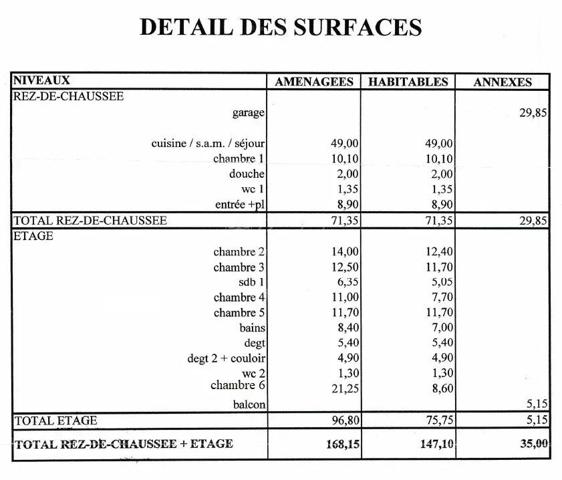 DETAIL DES SURFACES

| NIVEAUX | AMENAGEES | HABITABLES | ANNEXES |
|---|---|---|---|
| REZ-DE-CHAUSSEE | | | |
| garage | | | 29,85 |
| cuisine / s.a.m. / séjour | 49,00 | 49,00 | |
| chambre 1 | 10,10 | 10,10 | |
| douche | 2,00 | 2,00 | |
| wc 1 | 1,35 | 1,35 | |
| entrée +pl | 8,90 | 8,90 | |
| TOTAL REZ-DE-CHAUSSEE | 71,35 | 71,35 | 29,85 |
| ETAGE | | | |
| chambre 2 | 14,00 | 12,40 | |
| chambre 3 | 12,50 | 11,70 | |
| sdb 1 | 6,35 | 5,05 | |
| chambre 4 | 11,00 | 7,70 | |
| chambre 5 | 11,70 | 11,70 | |
| bains | 8,40 | 7,00 | |
| degt | 5,40 | 5,40 | |
| degt 2 + couloir | 4,90 | 4,90 | |
| wc 2 | 1,30 | 1,30 | |
| chambre 6 | 21,25 | 8,60 | |
| balcon | | | 5,15 |
| TOTAL ETAGE | 96,80 | 75,75 | 5,15 |
| TOTAL REZ-DE-CHAUSSEE + ETAGE | 168,15 | 147,10 | 35,00 |